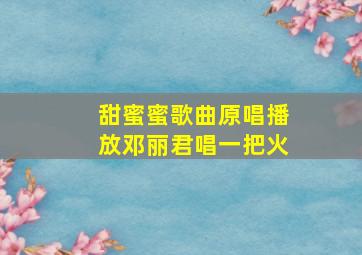 甜蜜蜜歌曲原唱播放邓丽君唱一把火